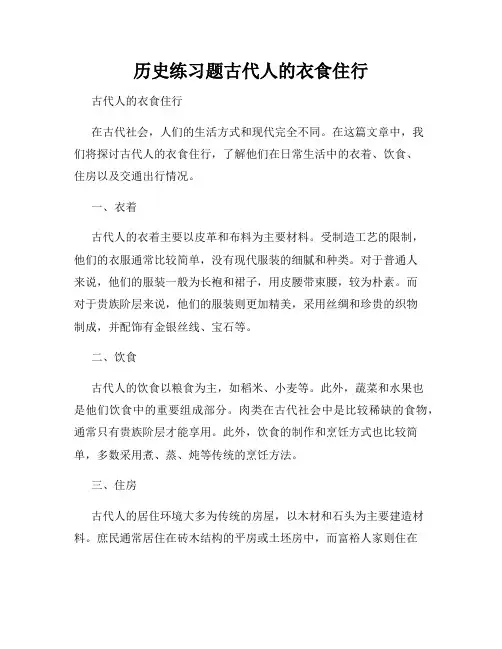 历史练习题古代人的衣食住行

古代人的衣食住行

在古代社会，人们的生活方式和现代完全不同。在这篇文章中，我们将探讨古代人的衣食住行，了解他们在日常生活中的衣着、饮食、住房以及交通出行情况。

一、衣着

古代人的衣着主要以皮革和布料为主要材料。受制造工艺的限制，他们的衣服通常比较简单，没有现代服装的细腻和种类。对于普通人来说，他们的服装一般为长袍和裙子，用皮腰带束腰，较为朴素。而对于贵族阶层来说，他们的服装则更加精美，采用丝绸和珍贵的织物制成，并配饰有金银丝线、宝石等。

二、饮食

古代人的饮食以粮食为主，如稻米、小麦等。此外，蔬菜和水果也是他们饮食中的重要组成部分。肉类在古代社会中是比较稀缺的食物，通常只有贵族阶层才能享用。此外，饮食的制作和烹饪方式也比较简单，多数采用煮、蒸、炖等传统的烹饪方法。

三、住房

古代人的居住环境大多为传统的房屋，以木材和石头为主要建造材料。庶民通常居住在砖木结构的平房或土坯房中，而富裕人家则住在